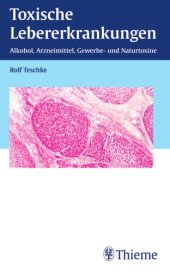 Toxische Lebererkrankungen

Alkohol, Arzneimittel, Gewerbe- und Naturtoxine

Rolf Teschke

Thieme